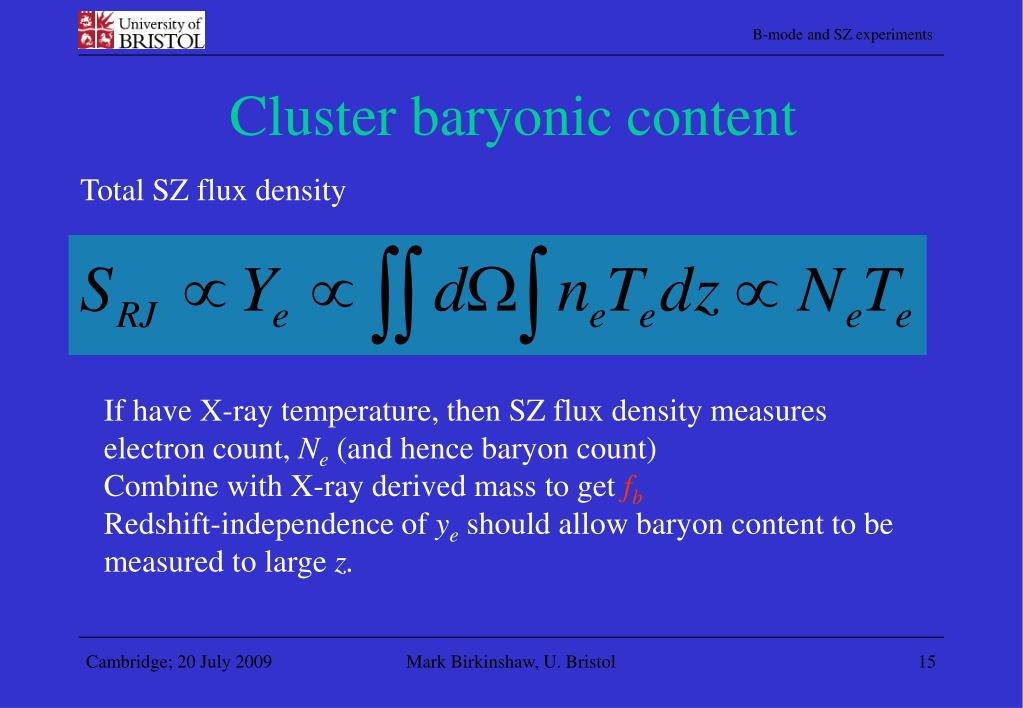 University of BRISTOL

B-mode and SZ experiments

Cluster baryonic content

Total SZ flux density

$S_{RJ} \propto Y_e \propto \iint d\Omega \int n_e T_e dz \propto N_e T_e$

If have X-ray temperature, then SZ flux density measures electron count, $N_e$ (and hence baryon count)
Combine with X-ray derived mass to get $f_b$
Redshift-independence of $y_e$ should allow baryon content to be measured to large $z$.

Cambridge; 20 July 2009

Mark Birkinshaw, U. Bristol

15